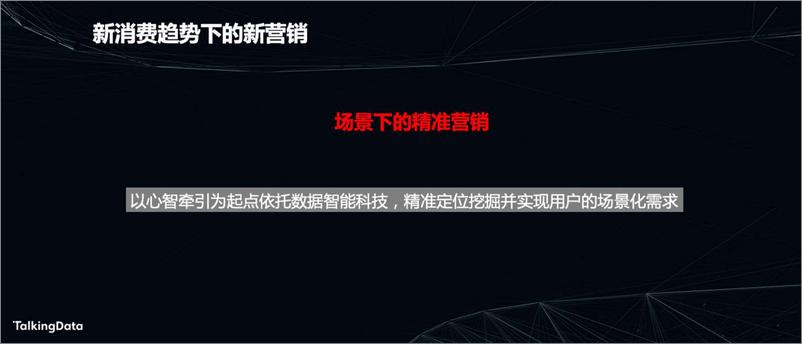 新消费趋势下的新营销

场景下的精准营销

以心智牵引为起点依托数据智能科技，精准定位挖掘并实现用户的场景化需求

TalkingData